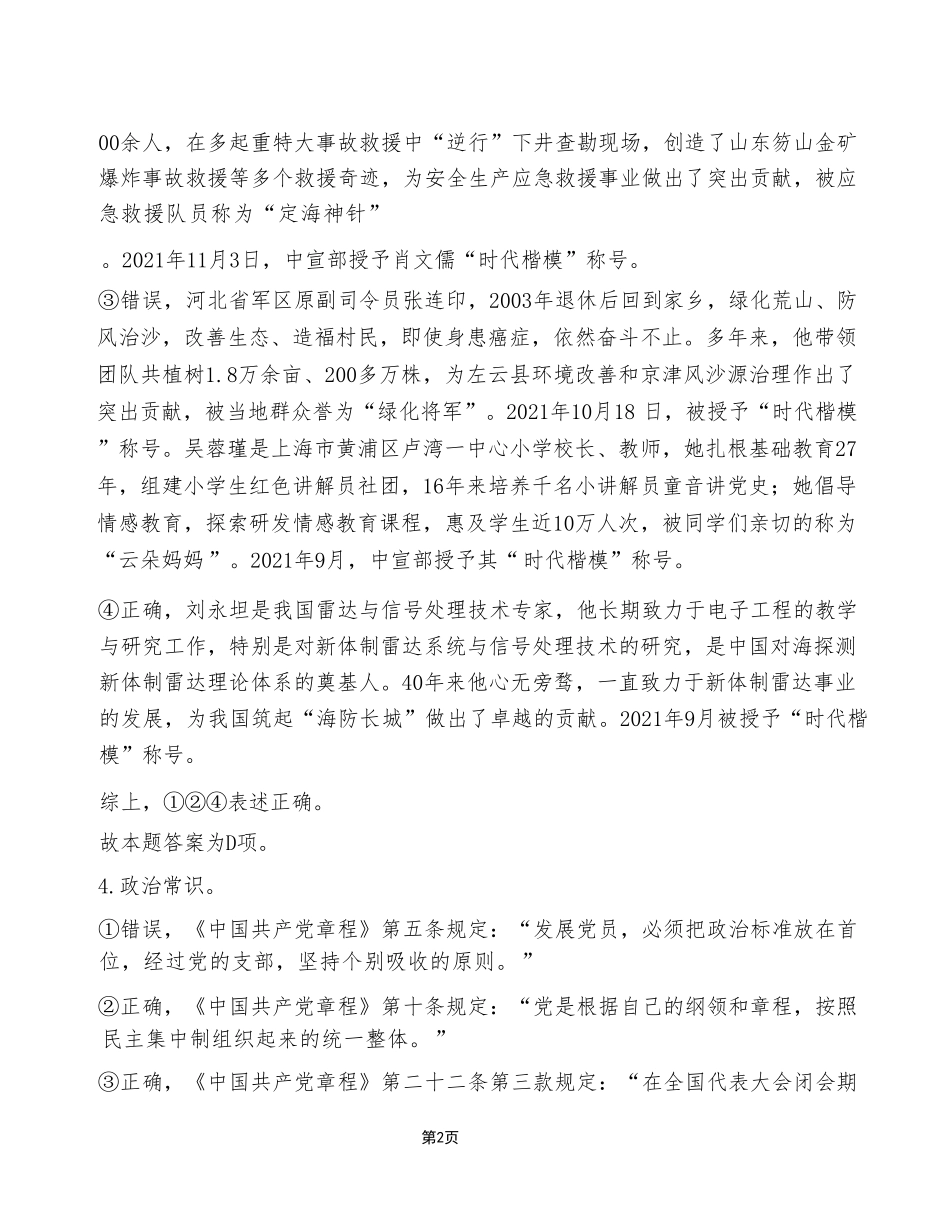 00余人，在多起重特大事故救援中“逆行”下井查勘现场，创造了山东笏山金矿爆炸事故救援等多个救援奇迹，为安全生产应急救援事业做出了突出贡献，被应急救援队员称为“定海神针”

。2021年11月3日，中宣部授予肖文儒“时代楷模”称号。

③错误，河北省军区原副司令员张连印，2003年退休后回到家乡，绿化荒山、防风治沙，改善生态、造福村民，即使身患癌症，依然奋斗不止。多年来，他带领团队共植树1.8万余亩、200多万株，为左云县环境改善和京津风沙源治理作出了突出贡献，被当地群众誉为“绿化将军”。2021年10月18 日，被授予“时代楷模”称号。吴蓉瑾是上海市黄浦区卢湾一中心小学校长、教师，她扎根基础教育27年，组建小学生红色讲解员社团，16年来培养千名小讲解员童音讲党史；她倡导情感教育，探索研发情感教育课程，惠及学生近10万人次，被同学们亲切的称为“云朵妈妈”。2021年9月，中宣部授予其“时代楷模”称号。

④正确，刘永坦是我国雷达与信号处理技术专家，他长期致力于电子工程的教学与研究工作，特别是对新体制雷达系统与信号处理技术的研究，是中国对海探测新体制雷达理论体系的奠基人。40年来他心无旁骛，一直致力于新体制雷达事业的发展，为我国筑起“海防长城”做出了卓越的贡献。2021年9月被授予“时代楷模”称号。

综上，①②④表述正确。

故本题答案为D项。

4.政治常识。

①错误，《中国共产党章程》第五条规定：“发展党员，必须把政治标准放在首位，经过党的支部，坚持个别吸收的原则。”

②正确，《中国共产党章程》第十条规定：“党是根据自己的纲领和章程，按照民主集中制组织起来的统一整体。”

③正确，《中国共产党章程》第二十二条第三款规定：“在全国代表大会闭会期

第2页